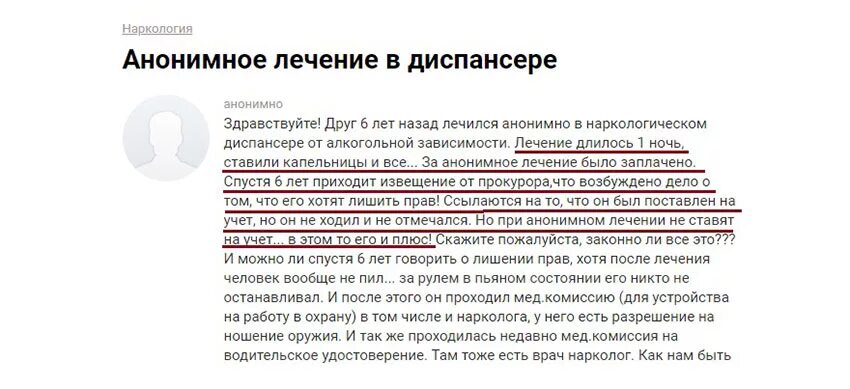 Наркология

Анонимное лечение в диспансере

анонимно

Здравствуйте! Друг 6 лет назад лечился анонимно в наркологическом диспансере от алкогольной зависимости. Лечение длилось 1 ночь, ставили капельницы и все... За анонимное лечение было заплачено. Спустя 6 лет приходит извещение от прокурора,что возбуждено дело о том, что его хотят лишить прав! Ссылаются на то, что он был поставлен на учет, но он не ходил и не отмечался. Но при анонимном лечении не ставят на учет... в этом то его и плюс! Скажите пожалуйста, законно ли все это??? И можно ли спустя 6 лет говорить о лишении прав, хотя после лечения человек вообще не пил... за рулем в пьяном состоянии его никто не останавливал. И после этого он проходил мед.комиссию (для устройства на работу в охрану) в том числе и нарколога, у него есть разрешение на ношение оружия. И так же проходилась недавно мед.комиссия на водительское удостоверение. Там тоже есть врач нарколог. Как нам быть